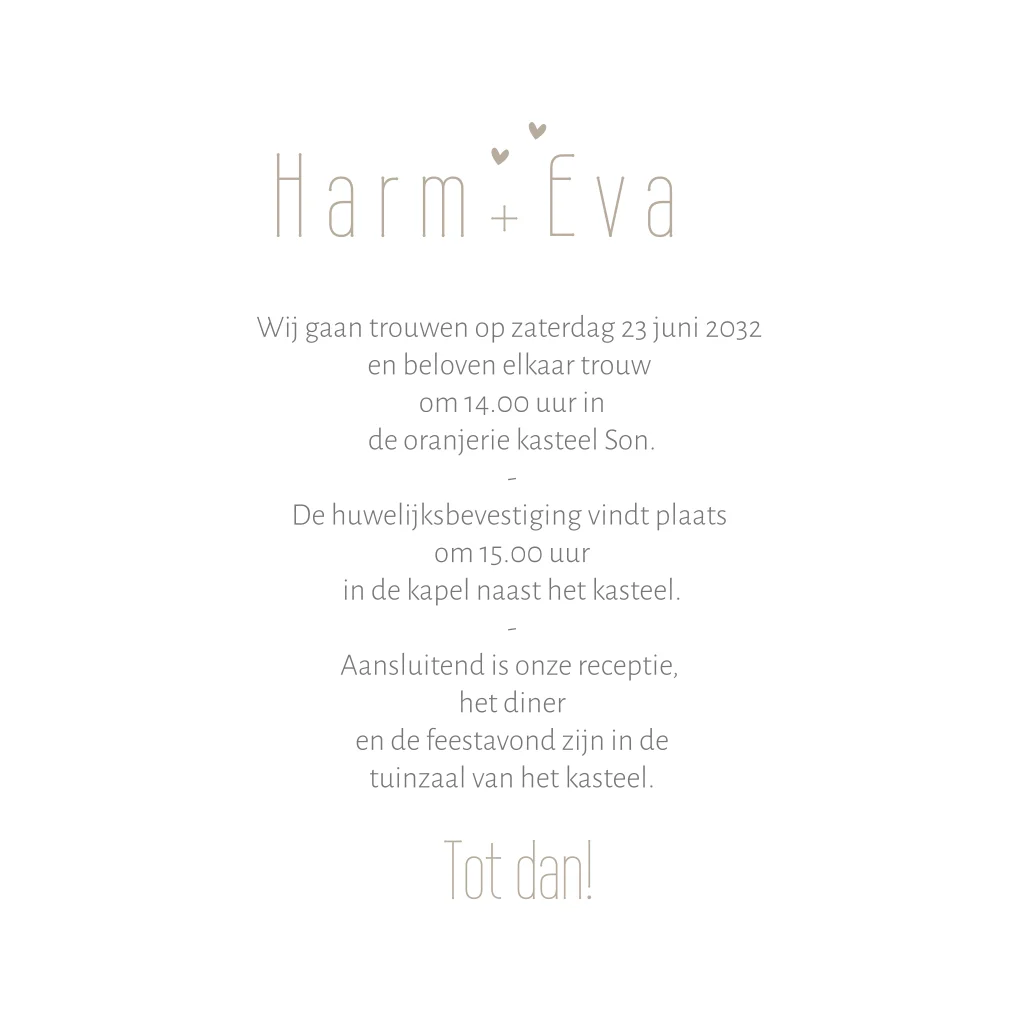 Harm + Eva

Wij gaan trouwen op zaterdag 23 juni 2032
en beloven elkaar trouw
om 14.00 uur in
de oranjerie kasteel Son.
-
De huwelijksbevestiging vindt plaats
om 15.00 uur
in de kapel naast het kasteel.
-
Aansluitend is onze receptie,
het diner
en de feestavond zijn in de
tuinzaal van het kasteel.

Tot dan!